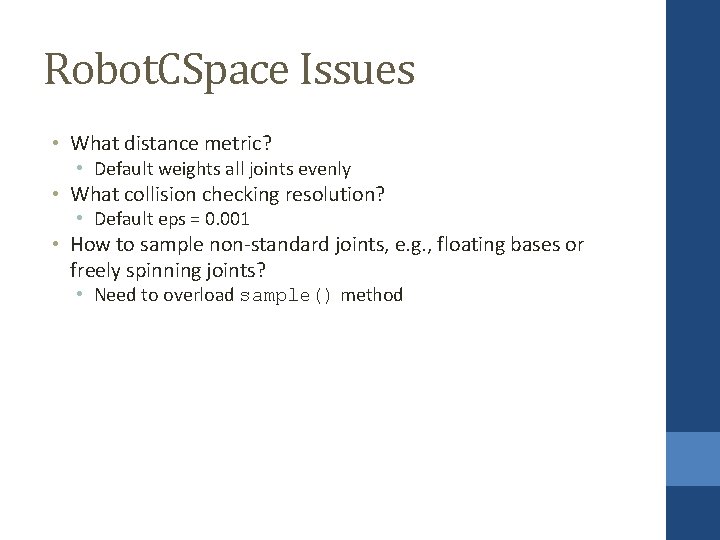 RobotCSpace Issues

• What distance metric?
• Default weights all joints evenly
• What collision checking resolution?
• Default eps = 0.001
• How to sample non-standard joints, e.g., floating bases or freely spinning joints?
• Need to overload sample() method